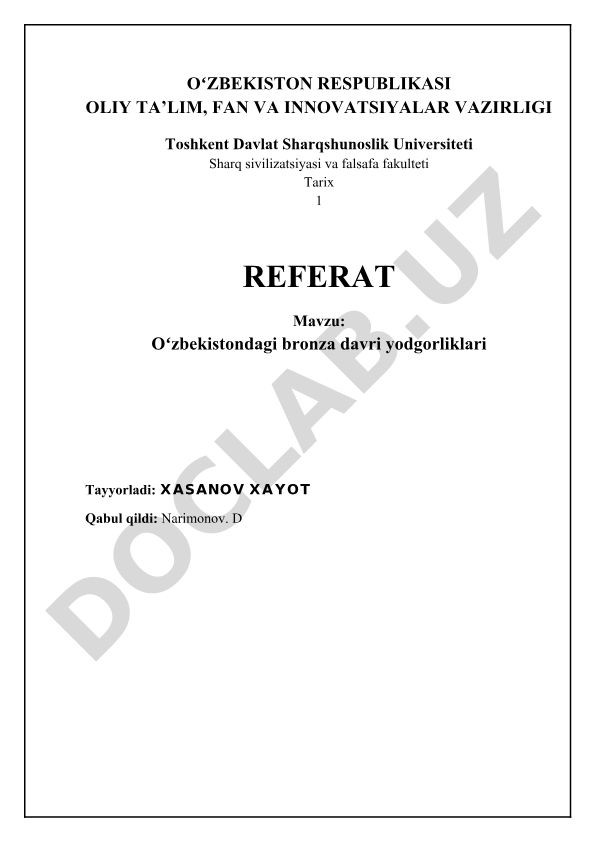 O‘ZBEKISTON RESPUBLIKASI
OLIY TA’LIM, FAN VA INNOVATSIYALAR VAZIRLIGI

Toshkent Davlat Sharqshunoslik Universiteti
Sharq sivilizatsiyasi va falsafa fakulteti
Tarix
1

REFERAT

Mavzu:
O‘zbekistondagi bronza davri yodgorliklari

Tayyorladi: XASANOV XAYOT

Qabul qildi: Narimonov. D

DOCLAB.UZ